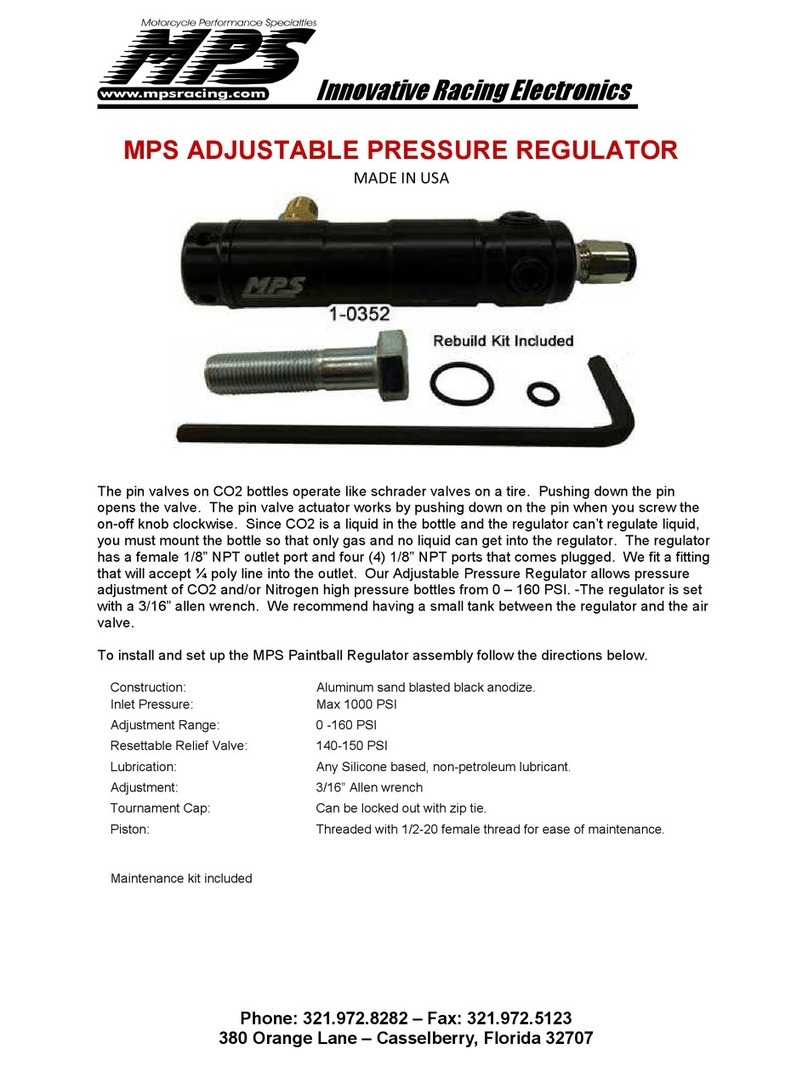 Motorcycle Performance Specialties
MPS
www.mpsracing.com
Innovative Racing Electronics

MPS ADJUSTABLE PRESSURE REGULATOR

MADE IN USA

MPS
1-0352
Rebuild Kit Included

The pin valves on CO2 bottles operate like schrader valves on a tire. Pushing down the pin opens the valve. The pin valve actuator works by pushing down on the pin when you screw the on-off knob clockwise. Since CO2 is a liquid in the bottle and the regulator can't regulate liquid, you must mount the bottle so that only gas and no liquid can get into the regulator. The regulator has a female 1/8" NPT outlet port and four (4) 1/8" NPT ports that comes plugged. We fit a fitting that will accept ¼ poly line into the outlet. Our Adjustable Pressure Regulator allows pressure adjustment of CO2 and/or Nitrogen high pressure bottles from 0 – 160 PSI. -The regulator is set with a 3/16" allen wrench. We recommend having a small tank between the regulator and the air valve.

To install and set up the MPS Paintball Regulator assembly follow the directions below.

| | |
|---|---|
| Construction: | Aluminum sand blasted black anodize. |
| Inlet Pressure: | Max 1000 PSI |
| Adjustment Range: | 0 -160 PSI |
| Resettable Relief Valve: | 140-150 PSI |
| Lubrication: | Any Silicone based, non-petroleum lubricant. |
| Adjustment: | 3/16" Allen wrench |
| Tournament Cap: | Can be locked out with zip tie. |
| Piston: | Threaded with 1/2-20 female thread for ease of maintenance. |

Maintenance kit included

Phone: 321.972.8282 – Fax: 321.972.5123
380 Orange Lane – Casselberry, Florida 32707